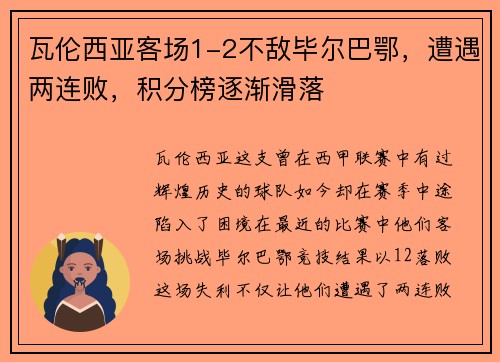 瓦伦西亚客场1-2不敌毕尔巴鄂，遭遇两连败，积分榜逐渐滑落

瓦伦西亚这支曾在西甲联赛中有过辉煌历史的球队如今却在赛季中途陷入了困境在最近的比赛中他们客场挑战毕尔巴鄂竞技结果以12落败这场失利不仅让他们遭遇了两连败